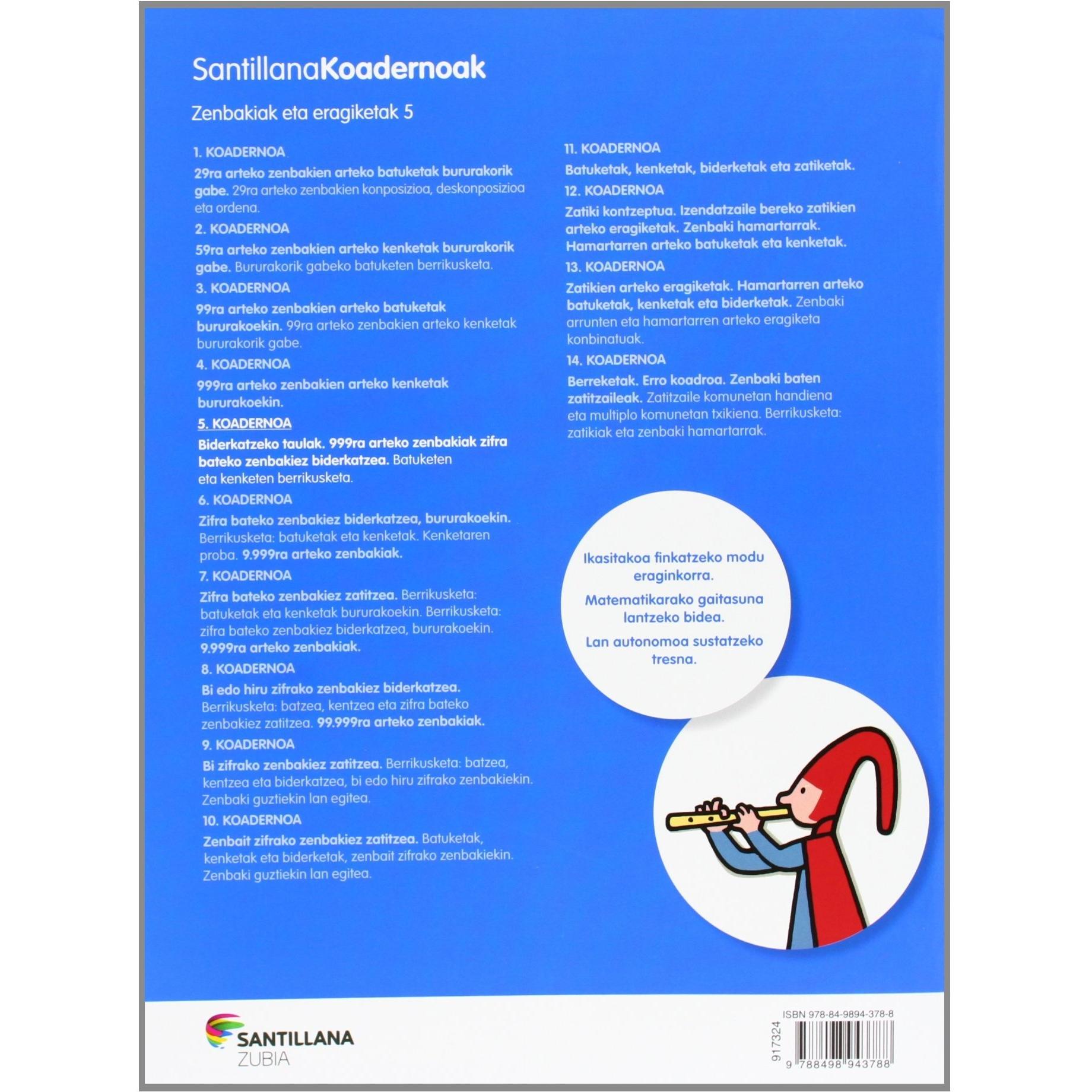 SantillanaKoadernoak

Zenbakiak eta eragiketak 5

1. KOADERNOA

29ra arteko zenbakien arteko batuketak bururakorik gabe. 29ra arteko zenbakien konposizioa, deskonposizioa eta ordena.

2. KOADERNOA

59ra arteko zenbakien arteko kenketak bururakorik gabe. Bururakorik gabeko batuketen berrikusketa.

3. KOADERNOA

99ra arteko zenbakien arteko batuketak bururakoekin. 99ra arteko zenbakien arteko kenketak bururakorik gabe.

4. KOADERNOA

999ra arteko zenbakien arteko kenketak bururakoekin.

5. KOADERNOA

Biderkatzeko taulak. 999ra arteko zenbakiak zifra bateko zenbakiez biderkatzea. Batuketen eta kenketen berrikusketa.

6. KOADERNOA

Zifra bateko zenbakiez biderkatzea, bururakoekin. Berrikusketa: batuketak eta kenketak. Kenketaren proba. 9.999ra arteko zenbakiak.

7. KOADERNOA

Zifra bateko zenbakiez zatitzea. Berrikusketa: batuketak eta kenketak bururakoekin. Berrikusketa: zifra bateko zenbakiez biderkatzea, bururakoekin. 9.999ra arteko zenbakiak.

8. KOADERNOA

Bi edo hiru zifrako zenbakiez biderkatzea. Berrikusketa: batzea, kentzea eta zifra bateko zenbakiez zatitzea. 99.999ra arteko zenbakiak.

9. KOADERNOA

Bi zifrako zenbakiez zatitzea. Berrikusketa: batzea, kentzea eta biderkatzea, bi edo hiru zifrako zenbakiekin. Zenbaki guztiekin lan egitea.

10. KOADERNOA

Zenbait zifrako zenbakiez zatitzea. Batuketak, kenketak eta biderketak, zenbait zifrako zenbakiekin. Zenbaki guztiekin lan egitea.

11. KOADERNOA

Batuketak, kenketak, biderketak eta zatiketak.

12. KOADERNOA

Zatiki kontzeptua. Izendatzaile bereko zatikien arteko eragiketak. Zenbaki hamartarrak. Hamartarren arteko batuketak eta kenketak.

13. KOADERNOA

Zatikien arteko eragiketak. Hamartarren arteko batuketak, kenketak eta biderketak. Zenbaki arrunten eta hamartarren arteko eragiketa konbinatuak.

14. KOADERNOA

Berreketak. Erro koadroa. Zenbaki baten zatitzaileak. Zatitzaile komunetan handiena eta multiplo komunetan txikiena. Berrikusketa: zatikiak eta zenbaki hamartarrak.

Ikasitakoa finkatzeko modu eraginkorra.

Matematikarako gaitasuna lantzeko bidea.

Lan autonomoa sustatzeko tresna.

SANTILLANA
ZUBIA

ISBN 978-84-9894-378-8
917324
9 788498 943788